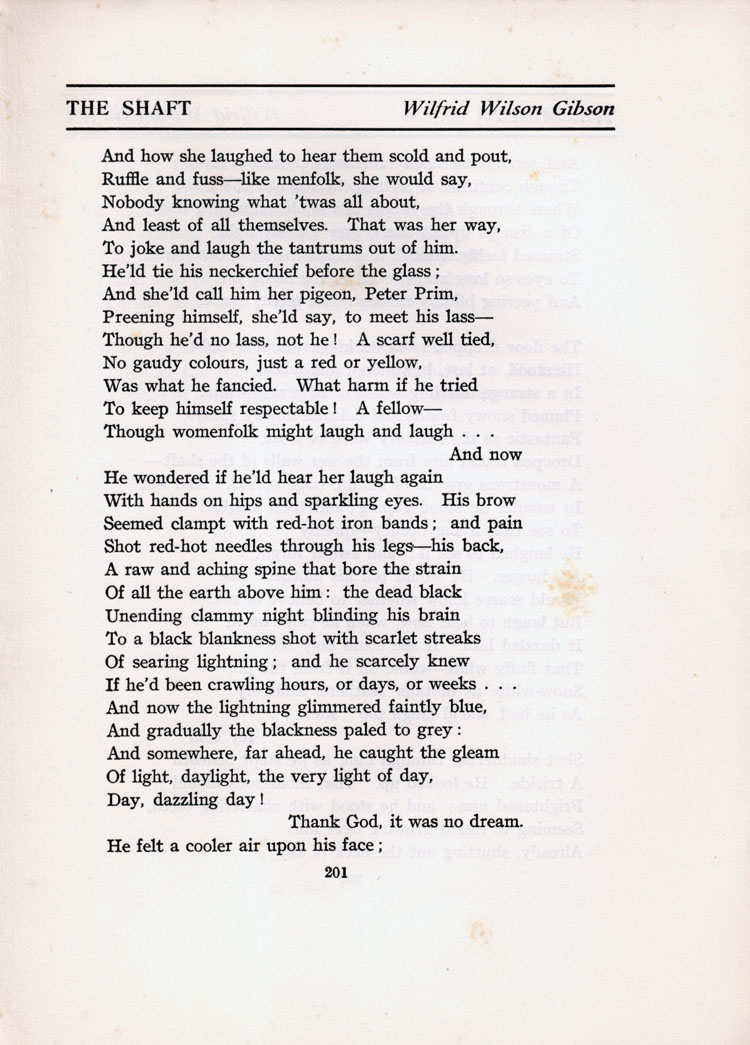 THE SHAFT    Wilfrid Wilson Gibson

And how she laughed to hear them scold and pout,
Ruffle and fuss—like menfolk, she would say,
Nobody knowing what 'twas all about,
And least of all themselves. That was her way,
To joke and laugh the tantrums out of him.
He'ld tie his neckerchief before the glass;
And she'ld call him her pigeon, Peter Prim,
Preening himself, she'ld say, to meet his lass—
Though he'd no lass, not he! A scarf well tied,
No gaudy colours, just a red or yellow,
Was what he fancied. What harm if he tried
To keep himself respectable! A fellow—
Though womenfolk might laugh and laugh . . .
And now
He wondered if he'ld hear her laugh again
With hands on hips and sparkling eyes. His brow
Seemed clampt with red-hot iron bands; and pain
Shot red-hot needles through his legs—his back,
A raw and aching spine that bore the strain
Of all the earth above him: the dead black
Unending clammy night blinding his brain
To a black blankness shot with scarlet streaks
Of searing lightning; and he scarcely knew
If he'd been crawling hours, or days, or weeks . . .
And now the lightning glimmered faintly blue,
And gradually the blackness paled to grey:
And somewhere, far ahead, he caught the gleam
Of light, daylight, the very light of day,
Day, dazzling day!
Thank God, it was no dream.
He felt a cooler air upon his face;

201